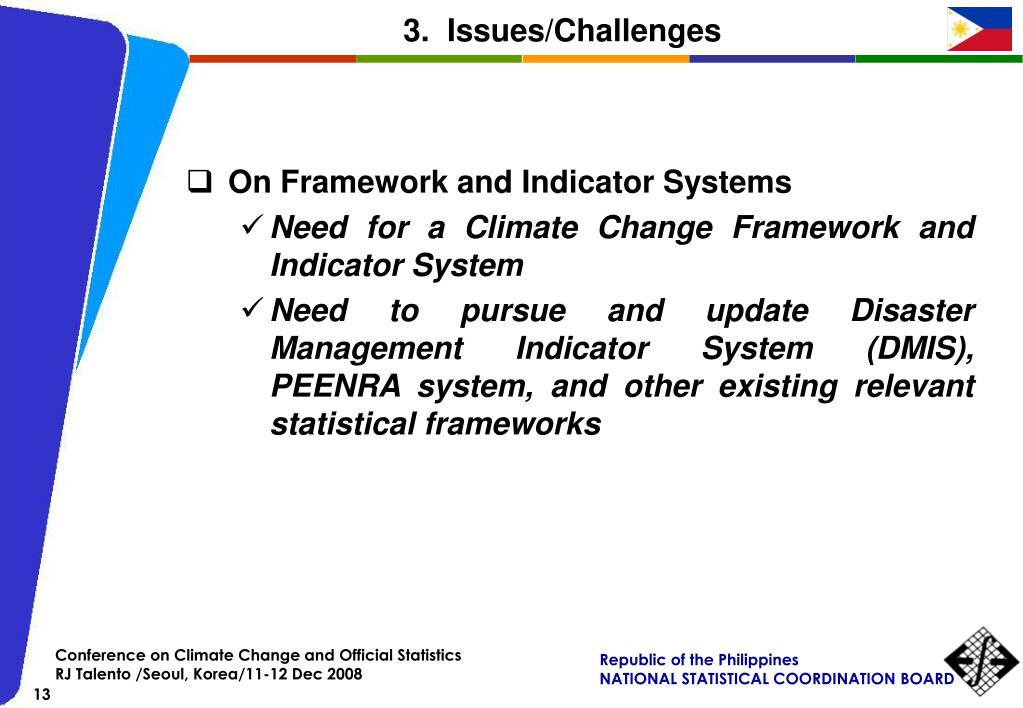 3. Issues/Challenges

❑ On Framework and Indicator Systems

✓ Need for a Climate Change Framework and Indicator System

✓ Need to pursue and update Disaster Management Indicator System (DMIS), PEENRA system, and other existing relevant statistical frameworks

Conference on Climate Change and Official Statistics
RJ Talento /Seoul, Korea/11-12 Dec 2008

13

Republic of the Philippines
NATIONAL STATISTICAL COORDINATION BOARD